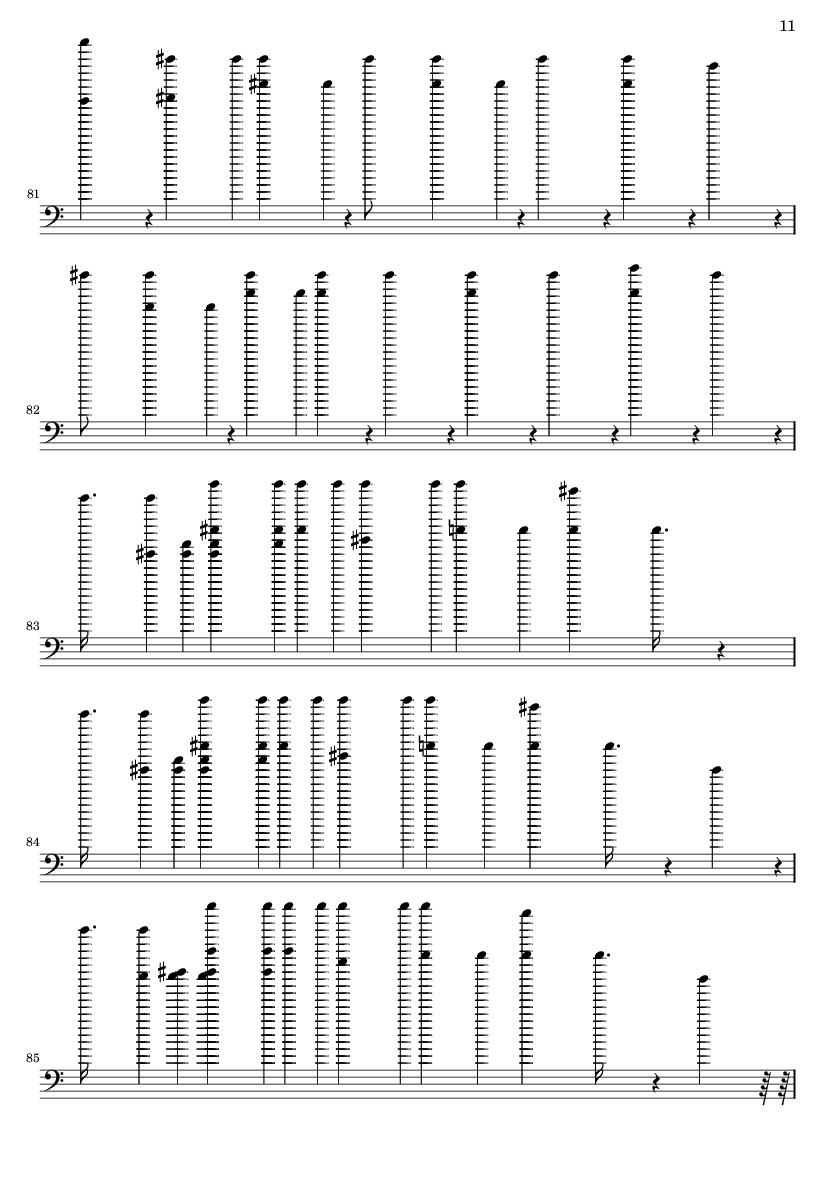 11

81

82

83

84

85